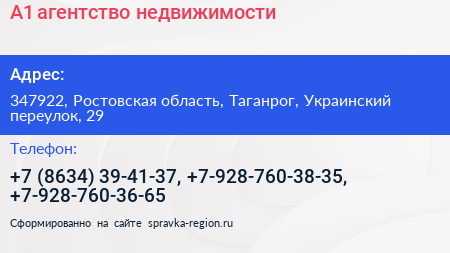 А1 агентство недвижимости

Адрес:

347922, Ростовская область, Таганрог, Украинский переулок, 29

Телефон:

+7 (8634) 39-41-37, +7-928-760-38-35, +7-928-760-36-65

Сформированно на сайте spravka-region.ru